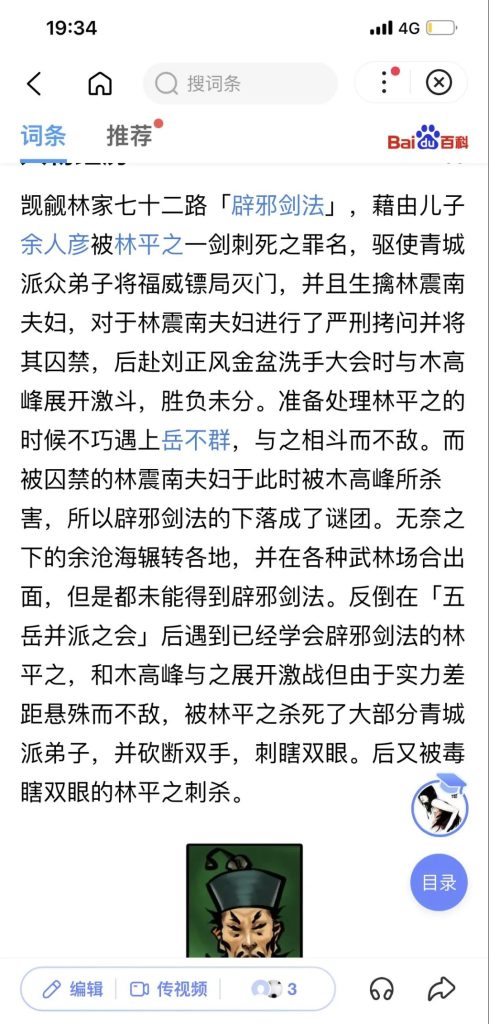 19:34 4G

搜词条

词条 推荐 Baidu百科

觊觎林家七十二路「辟邪剑法」，藉由儿子余人彦被林平之一剑刺死之罪名，驱使青城派众弟子将福威镖局灭门，并且生擒林震南夫妇，对于林震南夫妇进行了严刑拷问并将其囚禁，后赴刘正风金盆洗手大会时与木高峰展开激斗，胜负未分。准备处理林平之的时候不巧遇上岳不群，与之相斗而不敌。而被囚禁的林震南夫妇于此时被木高峰所杀害，所以辟邪剑法的下落成了谜团。无奈之下的余沧海辗转各地，并在各种武林场合出面，但是都未能得到辟邪剑法。反倒在「五岳并派之会」后遇到已经学会辟邪剑法的林平之，和木高峰与之展开激战但由于实力差距悬殊而不敌，被林平之杀死了大部分青城派弟子，并砍断双手，刺瞎双眼。后又被毒瞎双眼的林平之刺杀。

目录

编辑 传视频 3